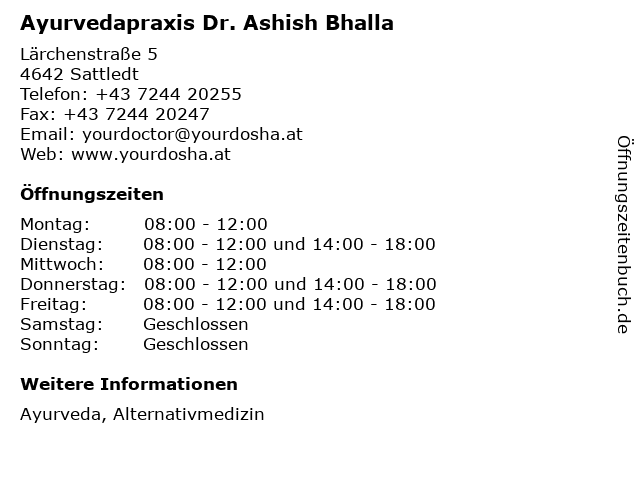 Ayurvedapraxis Dr. Ashish Bhalla

Lärchenstraße 5
4642 Sattledt
Telefon: +43 7244 20255
Fax: +43 7244 20247
Email: yourdoctor@yourdosha.at
Web: www.yourdosha.at

Öffnungszeiten

| | |
|---|---|
| Montag: | 08:00 - 12:00 |
| Dienstag: | 08:00 - 12:00 und 14:00 - 18:00 |
| Mittwoch: | 08:00 - 12:00 |
| Donnerstag: | 08:00 - 12:00 und 14:00 - 18:00 |
| Freitag: | 08:00 - 12:00 und 14:00 - 18:00 |
| Samstag: | Geschlossen |
| Sonntag: | Geschlossen |

Weitere Informationen

Ayurveda, Alternativmedizin

Öffnungszeitenbuch.de